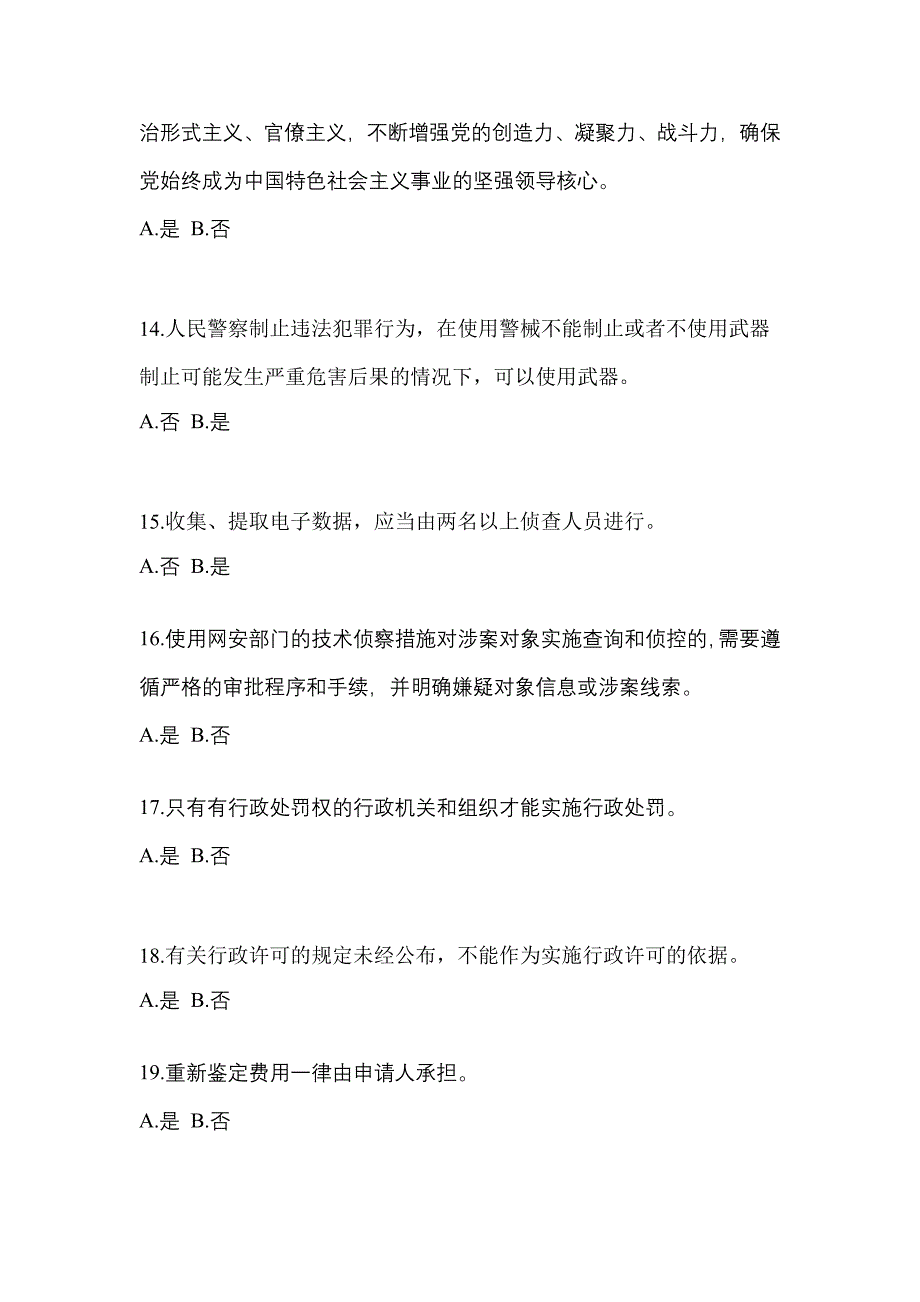 治形式主义、官僚主义，不断增强党的创造力、凝聚力、战斗力，确保党始终成为中国特色社会主义事业的坚强领导核心。

A.是 B.否

14.人民警察制止违法犯罪行为，在使用警械不能制止或者不使用武器制止可能发生严重危害后果的情况下，可以使用武器。

A.否 B.是

15.收集、提取电子数据，应当由两名以上侦查人员进行。

A.否 B.是

16.使用网安部门的技术侦察措施对涉案对象实施查询和侦控的，需要遵循严格的审批程序和手续，并明确嫌疑对象信息或涉案线索。

A.是 B.否

17.只有有行政处罚权的行政机关和组织才能实施行政处罚。

A.是 B.否

18.有关行政许可的规定未经公布，不能作为实施行政许可的依据。

A.是 B.否

19.重新鉴定费用一律由申请人承担。

A.是 B.否